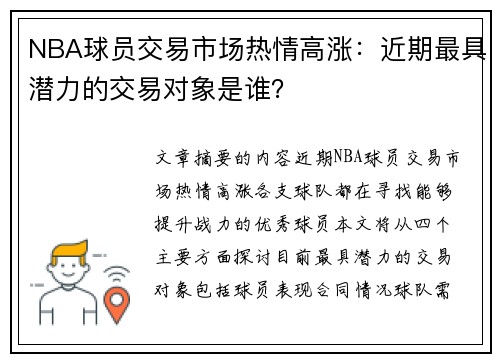 NBA球员交易市场热情高涨：近期最具潜力的交易对象是谁？

文章摘要的内容近期NBA球员交易市场热情高涨各支球队都在寻找能够提升战力的优秀球员本文将从四个主要方面探讨目前最具潜力的交易对象包括球员表现合同情况球队需